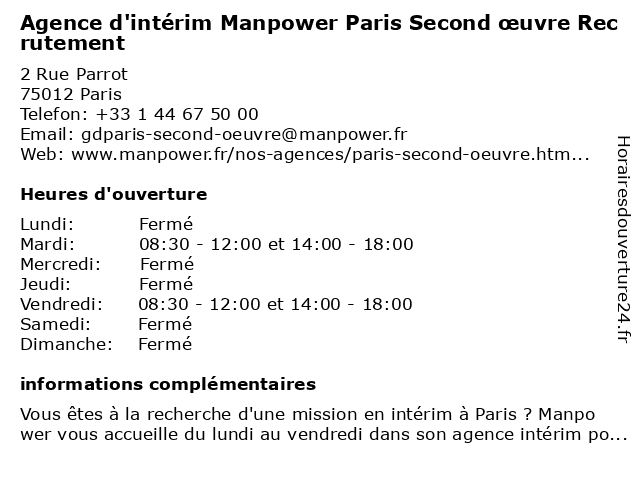 Agence d'intérim Manpower Paris Second œuvre Recrutement

2 Rue Parrot
75012 Paris
Telefon: +33 1 44 67 50 00
Email: gdparis-second-oeuvre@manpower.fr
Web: www.manpower.fr/nos-agences/paris-second-oeuvre.htm...

Heures d'ouverture

| | |
|---|---|
| Lundi: | Fermé |
| Mardi: | 08:30 - 12:00 et 14:00 - 18:00 |
| Mercredi: | Fermé |
| Jeudi: | Fermé |
| Vendredi: | 08:30 - 12:00 et 14:00 - 18:00 |
| Samedi: | Fermé |
| Dimanche: | Fermé |

informations complémentaires

Vous êtes à la recherche d'une mission en intérim à Paris ? Manpower vous accueille du lundi au vendredi dans son agence intérim po...

Horairesdouverture24.fr